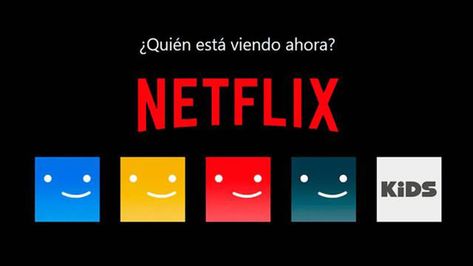 ¿Quién está viendo ahora?

NETFLIX

KiDS